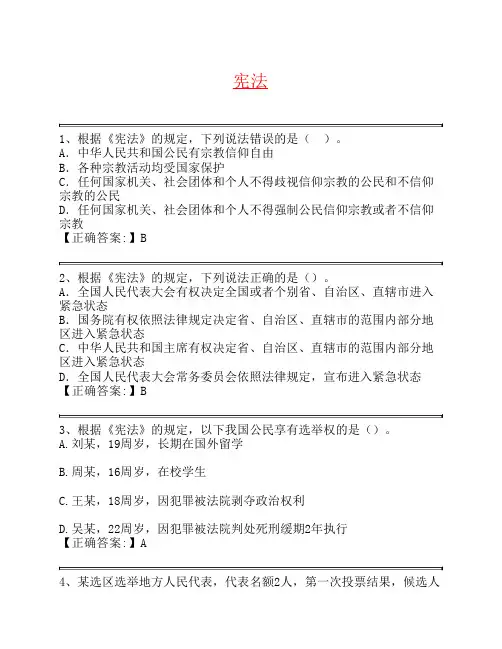 宪法

1、根据《宪法》的规定，下列说法错误的是（ ）。
A. 中华人民共和国公民有宗教信仰自由
B. 各种宗教活动均受国家保护
C. 任何国家机关、社会团体和个人不得歧视信仰宗教的公民和不信仰宗教的公民
D. 任何国家机关、社会团体和个人不得强制公民信仰宗教或者不信仰宗教
【正确答案:】B

2、根据《宪法》的规定，下列说法正确的是（）。
A. 全国人民代表大会有权决定全国或者个别省、自治区、直辖市进入紧急状态
B. 国务院有权依照法律规定决定省、自治区、直辖市的范围内部分地区进入紧急状态
C. 中华人民共和国主席有权决定省、自治区、直辖市的范围内部分地区进入紧急状态
D. 全国人民代表大会常务委员会依照法律规定，宣布进入紧急状态
【正确答案:】B

3、根据《宪法》的规定，以下我国公民享有选举权的是（）。
A.刘某，19周岁，长期在国外留学

B.周某，16周岁，在校学生

C.王某，18周岁，因犯罪被法院剥夺政治权利

D.吴某，22周岁，因犯罪被法院判处死刑缓期2年执行
【正确答案:】A

4、某选区选举地方人民代表，代表名额2人，第一次投票结果，候选人